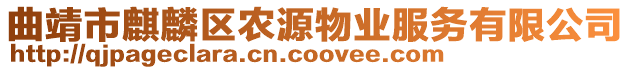 曲靖市麒麟区农源物业服务有限公司
http://qjpageclara.cn.coovee.com